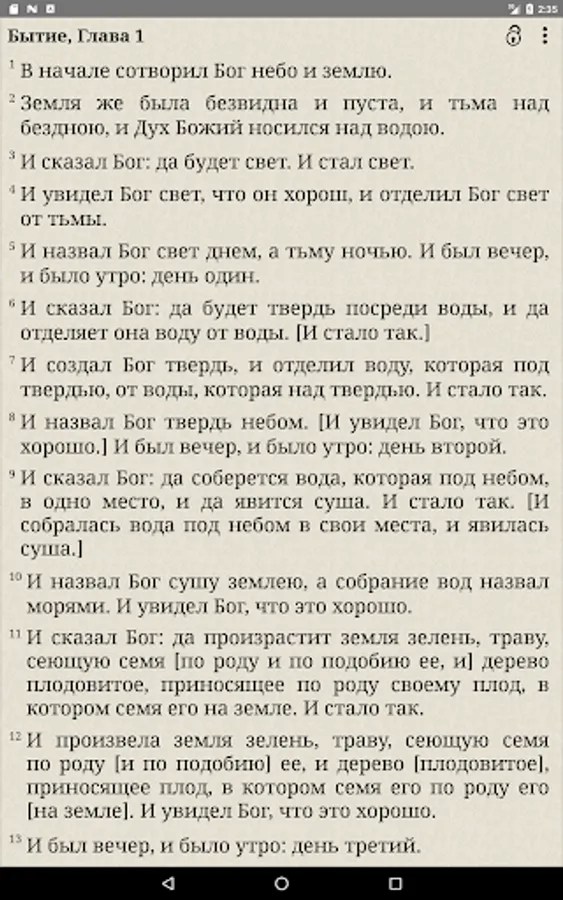 2:35

Бытие, Глава 1

$^1$ В начале сотворил Бог небо и землю.

$^2$ Земля же была безвидна и пуста, и тьма над бездною, и Дух Божий носился над водою.

$^3$ И сказал Бог: да будет свет. И стал свет.

$^4$ И увидел Бог свет, что он хорош, и отделил Бог свет от тьмы.

$^5$ И назвал Бог свет днем, а тьму ночью. И был вечер, и было утро: день один.

$^6$ И сказал Бог: да будет твердь посреди воды, и да отделяет она воду от воды. [И стало так.]

$^7$ И создал Бог твердь, и отделил воду, которая под твердью, от воды, которая над твердью. И стало так.

$^8$ И назвал Бог твердь небом. [И увидел Бог, что это хорошо.] И был вечер, и было утро: день второй.

$^9$ И сказал Бог: да соберется вода, которая под небом, в одно место, и да явится суша. И стало так. [И собралась вода под небом в свои места, и явилась суша.]

$^{10}$ И назвал Бог сушу землею, а собрание вод назвал морями. И увидел Бог, что это хорошо.

$^{11}$ И сказал Бог: да произрастит земля зелень, траву, сеющую семя [по роду и по подобию ее, и] дерево плодовитое, приносящее по роду своему плод, в котором семя его на земле. И стало так.

$^{12}$ И произвела земля зелень, траву, сеющую семя по роду [и по подобию] ее, и дерево [плодовитое], приносящее плод, в котором семя его по роду его [на земле]. И увидел Бог, что это хорошо.

$^{13}$ И был вечер, и было утро: день третий.